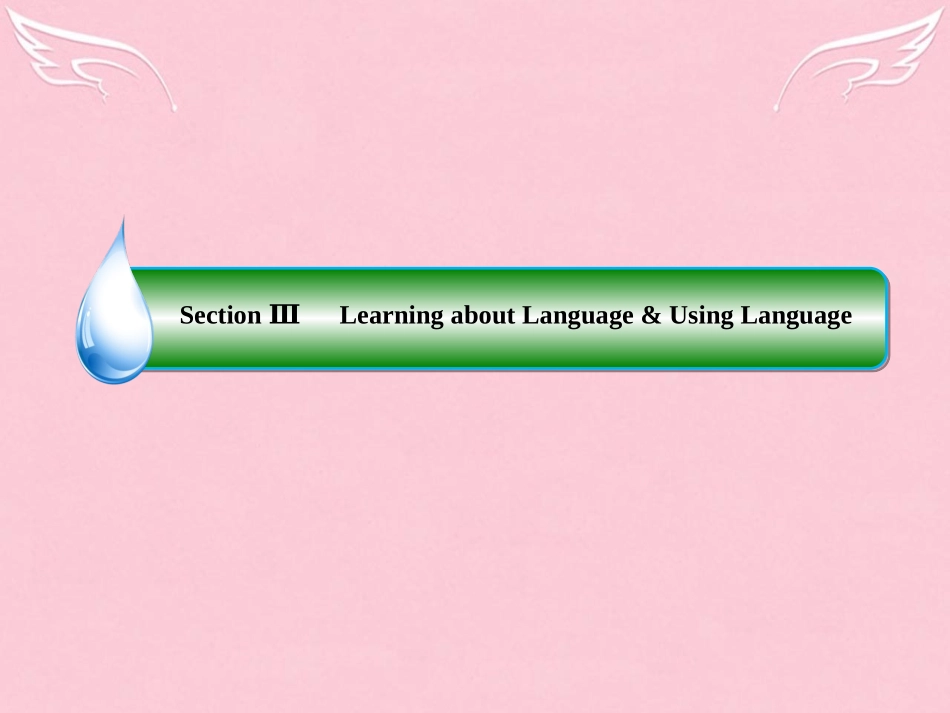 Section Ⅲ　Learning about Language & Using Language